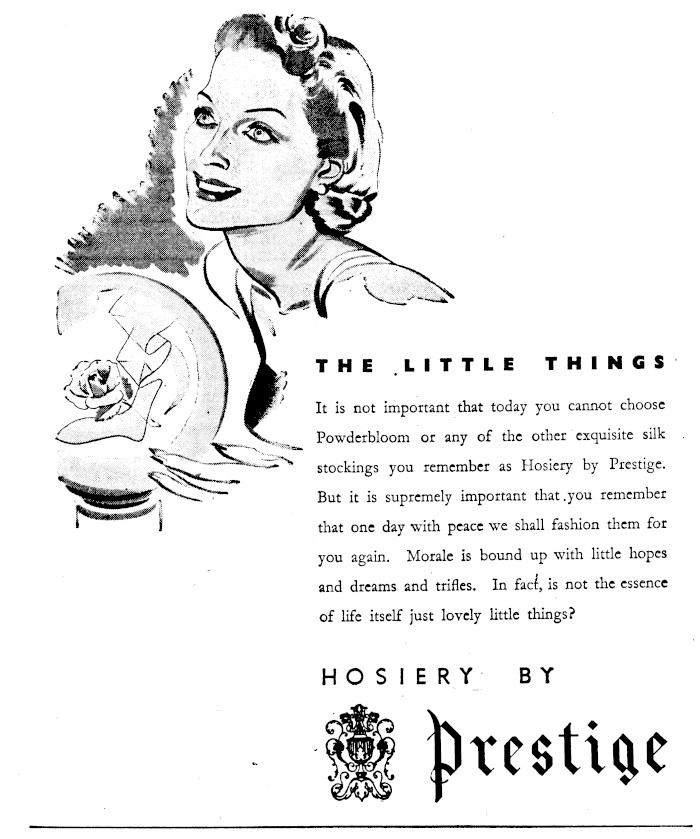 THE LITTLE THINGS

It is not important that today you cannot choose Powderbloom or any of the other exquisite silk stockings you remember as Hosiery by Prestige. But it is supremely important that you remember that one day with peace we shall fashion them for you again. Morale is bound up with little hopes and dreams and trifles. In fact, is not the essence of life itself just lovely little things?

HOSIERY BY

Prestige